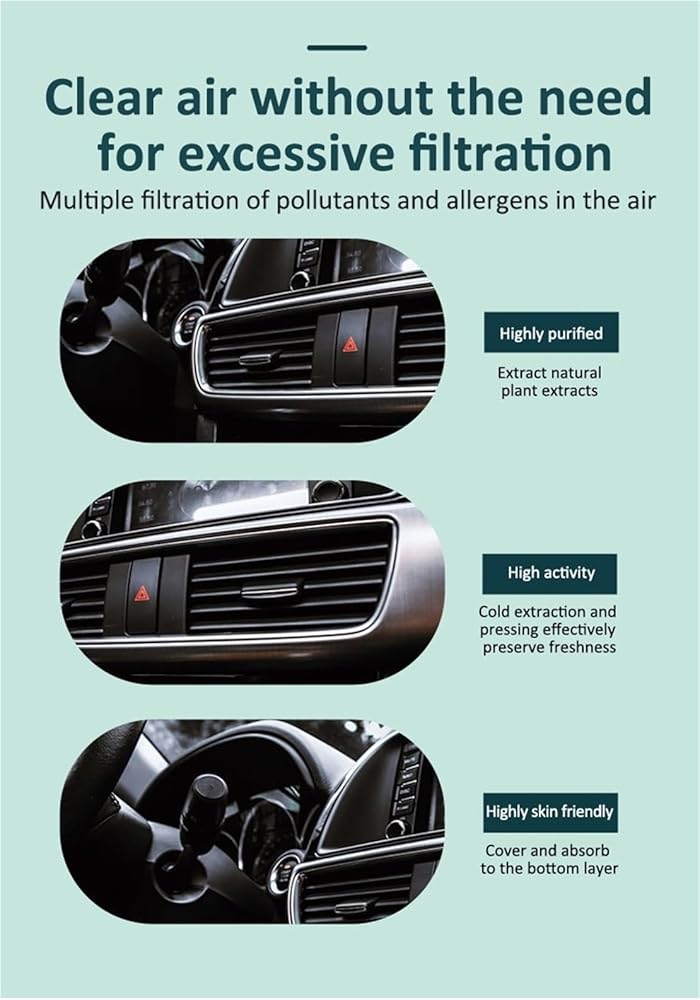 Clear air without the need for excessive filtration

Multiple filtration of pollutants and allergens in the air

Highly purified

Extract natural plant extracts

High activity

Cold extraction and pressing effectively preserve freshness

Highly skin friendly

Cover and absorb to the bottom layer